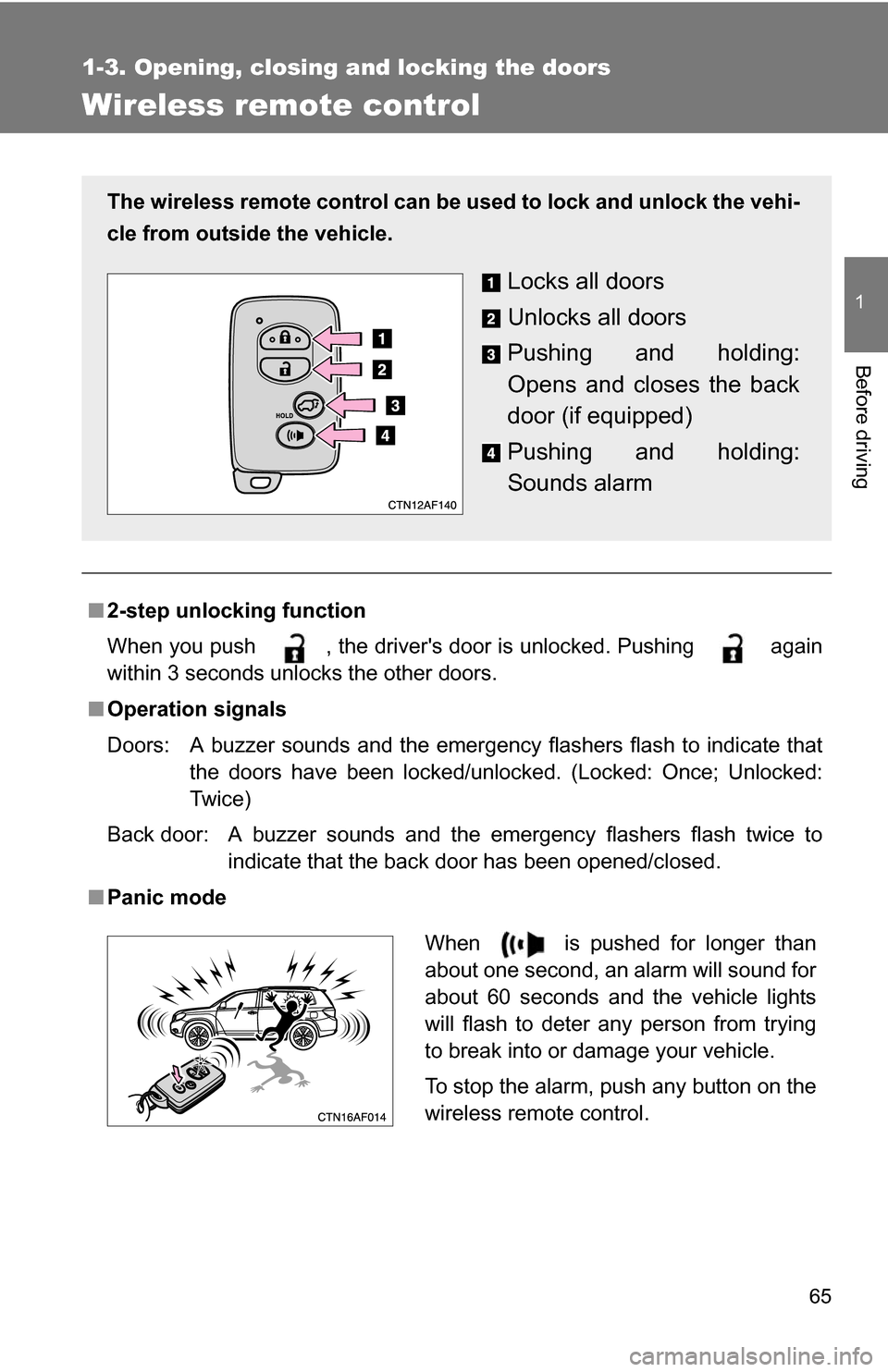 1-3. Opening, closing and locking the doors

Wireless remote control

1

Before driving

The wireless remote control can be used to lock and unlock the vehicle from outside the vehicle.

HOLD

1
2
3
4

CTN12AF140

1 Locks all doors

2 Unlocks all doors

3 Pushing and holding: Opens and closes the back door (if equipped)

4 Pushing and holding: Sounds alarm

■ 2-step unlocking function

When you push , the driver's door is unlocked. Pushing again within 3 seconds unlocks the other doors.

■ Operation signals

Doors: A buzzer sounds and the emergency flashers flash to indicate that the doors have been locked/unlocked. (Locked: Once; Unlocked: Twice)

Back door: A buzzer sounds and the emergency flashers flash twice to indicate that the back door has been opened/closed.

■ Panic mode

CTN16AF014

When is pushed for longer than about one second, an alarm will sound for about 60 seconds and the vehicle lights will flash to deter any person from trying to break into or damage your vehicle.

To stop the alarm, push any button on the wireless remote control.

65

carmanualsonline.info